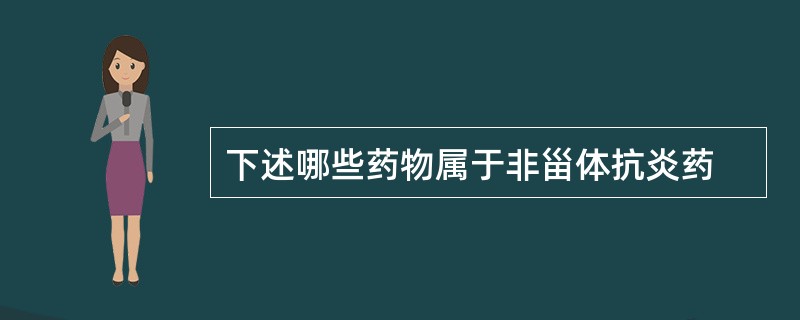 下述哪些药物属于非甾体抗炎药